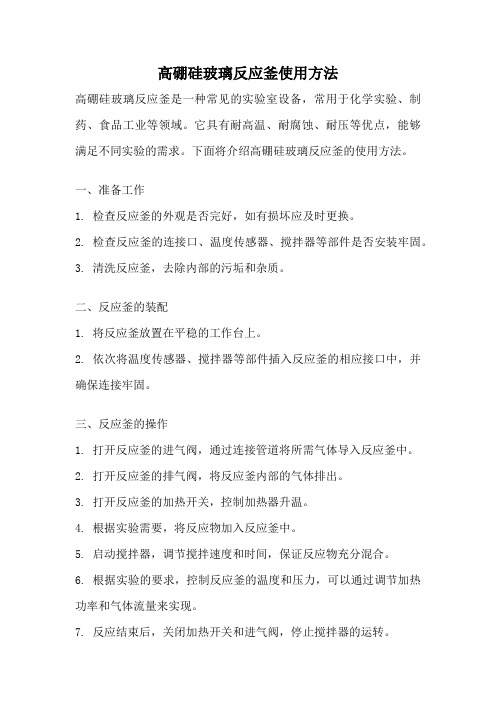 高硼硅玻璃反应釜使用方法

高硼硅玻璃反应釜是一种常见的实验室设备，常用于化学实验、制药、食品工业等领域。它具有耐高温、耐腐蚀、耐压等优点，能够满足不同实验的需求。下面将介绍高硼硅玻璃反应釜的使用方法。

一、准备工作

1. 检查反应釜的外观是否完好，如有损坏应及时更换。

2. 检查反应釜的连接口、温度传感器、搅拌器等部件是否安装牢固。

3. 清洗反应釜，去除内部的污垢和杂质。

二、反应釜的装配

1. 将反应釜放置在平稳的工作台上。

2. 依次将温度传感器、搅拌器等部件插入反应釜的相应接口中，并确保连接牢固。

三、反应釜的操作

1. 打开反应釜的进气阀，通过连接管道将所需气体导入反应釜中。

2. 打开反应釜的排气阀，将反应釜内部的气体排出。

3. 打开反应釜的加热开关，控制加热器升温。

4. 根据实验需要，将反应物加入反应釜中。

5. 启动搅拌器，调节搅拌速度和时间，保证反应物充分混合。

6. 根据实验的要求，控制反应釜的温度和压力，可以通过调节加热功率和气体流量来实现。

7. 反应结束后，关闭加热开关和进气阀，停止搅拌器的运转。